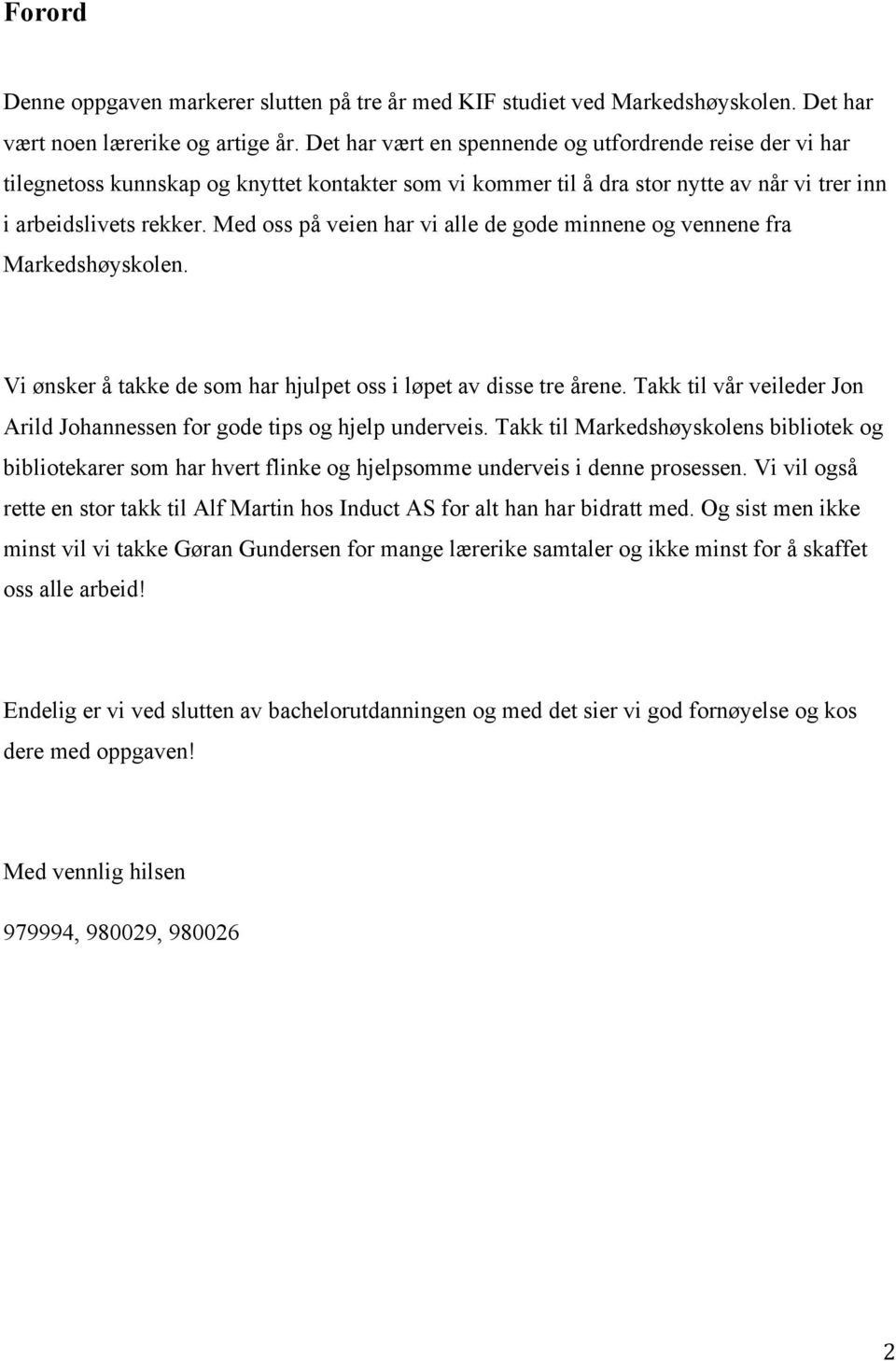 Forord

Denne oppgaven markerer slutten på tre år med KIF studiet ved Markedshøyskolen. Det har vært noen lærerike og artige år. Det har vært en spennende og utfordrende reise der vi har tilegnetoss kunnskap og knyttet kontakter som vi kommer til å dra stor nytte av når vi trer inn i arbeidslivets rekker. Med oss på veien har vi alle de gode minnene og vennene fra Markedshøyskolen.

Vi ønsker å takke de som har hjulpet oss i løpet av disse tre årene. Takk til vår veileder Jon Arild Johannessen for gode tips og hjelp underveis. Takk til Markedshøyskolens bibliotek og bibliotekarer som har hvert flinke og hjelpsomme underveis i denne prosessen. Vi vil også rette en stor takk til Alf Martin hos Induct AS for alt han har bidratt med. Og sist men ikke minst vil vi takke Gøran Gundersen for mange lærerike samtaler og ikke minst for å skaffet oss alle arbeid!

Endelig er vi ved slutten av bachelorutdanningen og med det sier vi god fornøyelse og kos dere med oppgaven!

Med vennlig hilsen

979994, 980029, 980026

2